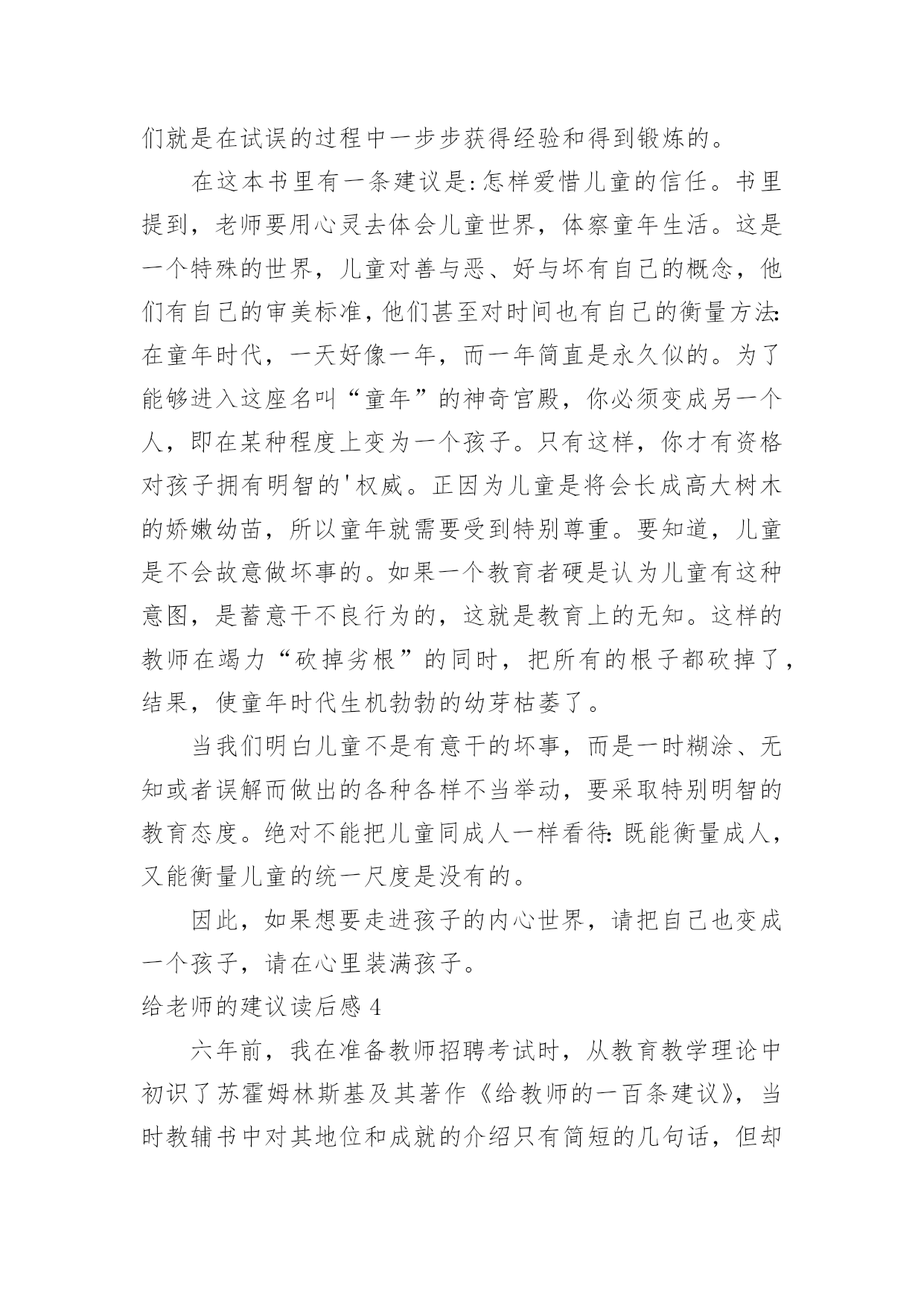 们就是在试误的过程中一步步获得经验和得到锻炼的。

在这本书里有一条建议是:怎样爱惜儿童的信任。书里提到，老师要用心灵去体会儿童世界，体察童年生活。这是一个特殊的世界，儿童对善与恶、好与坏有自己的概念，他们有自己的审美标准,他们甚至对时间也有自己的衡量方法:在童年时代，一天好像一年，而一年简直是永久似的。为了能够进入这座名叫“童年”的神奇宫殿，你必须变成另一个人，即在某种程度上变为一个孩子。只有这样，你才有资格对孩子拥有明智的'权威。正因为儿童是将会长成高大树木的娇嫩幼苗，所以童年就需要受到特别尊重。要知道，儿童是不会故意做坏事的。如果一个教育者硬是认为儿童有这种意图，是蓄意干不良行为的，这就是教育上的无知。这样的教师在竭力“砍掉劣根”的同时，把所有的根子都砍掉了，结果，使童年时代生机勃勃的幼芽枯萎了。

当我们明白儿童不是有意干的坏事，而是一时糊涂、无知或者误解而做出的各种各样不当举动，要采取特别明智的教育态度。绝对不能把儿童同成人一样看待:既能衡量成人，又能衡量儿童的统一尺度是没有的。

因此，如果想要走进孩子的内心世界，请把自己也变成一个孩子，请在心里装满孩子。

给老师的建议读后感 4

六年前，我在准备教师招聘考试时，从教育教学理论中初识了苏霍姆林斯基及其著作《给教师的一百条建议》，当时教辅书中对其地位和成就的介绍只有简短的几句话，但却